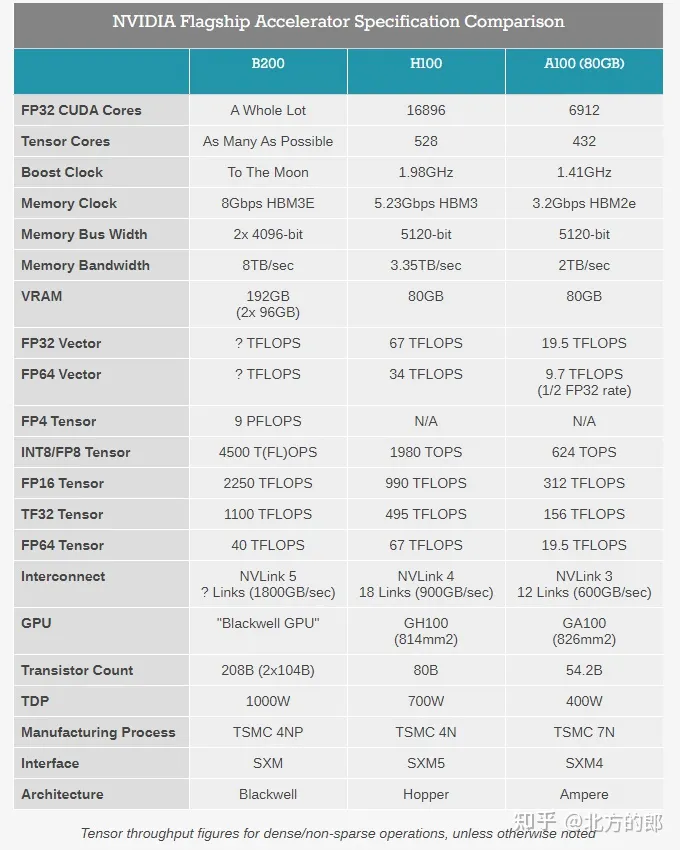 NVIDIA Flagship Accelerator Specification Comparison

| | B200 | H100 | A100 (80GB) |
|---|---|---|---|
| FP32 CUDA Cores | A Whole Lot | 16896 | 6912 |
| Tensor Cores | As Many As Possible | 528 | 432 |
| Boost Clock | To The Moon | 1.98GHz | 1.41GHz |
| Memory Clock | 8Gbps HBM3E | 5.23Gbps HBM3 | 3.2Gbps HBM2e |
| Memory Bus Width | 2x 4096-bit | 5120-bit | 5120-bit |
| Memory Bandwidth | 8TB/sec | 3.35TB/sec | 2TB/sec |
| VRAM | 192GB (2x 96GB) | 80GB | 80GB |
| FP32 Vector | ? TFLOPS | 67 TFLOPS | 19.5 TFLOPS |
| FP64 Vector | ? TFLOPS | 34 TFLOPS | 9.7 TFLOPS (1/2 FP32 rate) |
| FP4 Tensor | 9 PFLOPS | N/A | N/A |
| INT8/FP8 Tensor | 4500 T(FL)OPS | 1980 TOPS | 624 TOPS |
| FP16 Tensor | 2250 TFLOPS | 990 TFLOPS | 312 TFLOPS |
| TF32 Tensor | 1100 TFLOPS | 495 TFLOPS | 156 TFLOPS |
| FP64 Tensor | 40 TFLOPS | 67 TFLOPS | 19.5 TFLOPS |
| Interconnect | NVLink 5 ? Links (1800GB/sec) | NVLink 4 18 Links (900GB/sec) | NVLink 3 12 Links (600GB/sec) |
| GPU | "Blackwell GPU" | GH100 (814mm2) | GA100 (826mm2) |
| Transistor Count | 208B (2x104B) | 80B | 54.2B |
| TDP | 1000W | 700W | 400W |
| Manufacturing Process | TSMC 4NP | TSMC 4N | TSMC 7N |
| Interface | SXM | SXM5 | SXM4 |
| Architecture | Blackwell | Hopper | Ampere |

Tensor throughput figures for dense/non-sparse operations, unless otherwise noted

知乎 @北方的郎